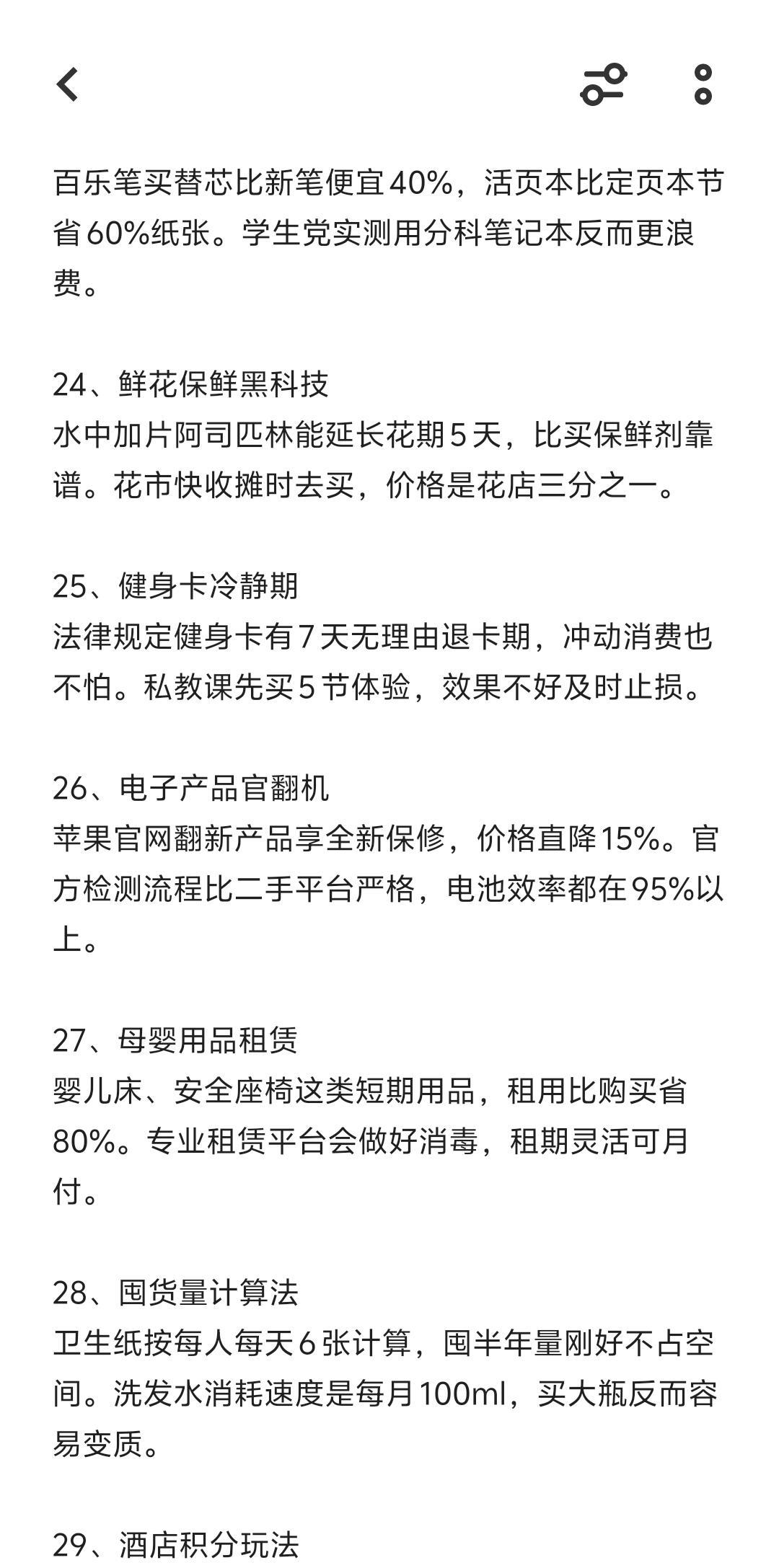 百乐笔买替芯比新笔便宜40%，活页本比定页本节省60%纸张。学生党实测用分科笔记本反而更浪费。

24、鲜花保鲜黑科技
水中加片阿司匹林能延长花期5天，比买保鲜剂靠谱。花市快收摊时去买，价格是花店三分之一。

25、健身卡冷静期
法律规定健身卡有7天无理由退卡期，冲动消费也不怕。私教课先买5节体验，效果不好及时止损。

26、电子产品官翻机
苹果官网翻新产品享全新保修，价格直降15%。官方检测流程比二手平台严格，电池效率都在95%以上。

27、母婴用品租赁
婴儿床、安全座椅这类短期用品，租用比购买省80%。专业租赁平台会做好消毒，租期灵活可月付。

28、囤货量计算法
卫生纸按每人每天6张计算，囤半年量刚好不占空间。洗发水消耗速度是每月100ml，买大瓶反而容易变质。

29、酒店积分玩法